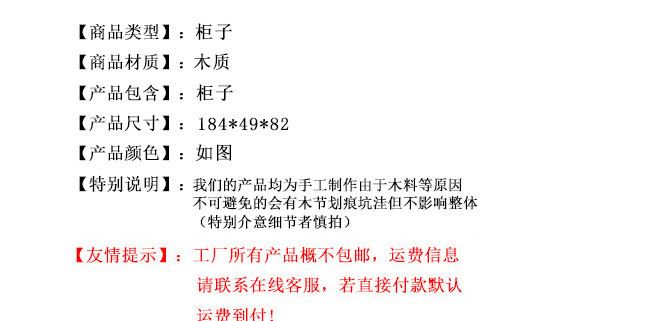 【商品类型】：柜子

【商品材质】：木质

【产品包含】：柜子

【产品尺寸】：184*49*82

【产品颜色】：如图

【特别说明】：我们的产品均为手工制作由于木料等原因不可避免的会有木节划痕坑洼但不影响整体（特别介意细节者慎拍）

【友情提示】：工厂所有产品概不包邮，运费信息请联系在线客服，若直接付款默认运费到付！